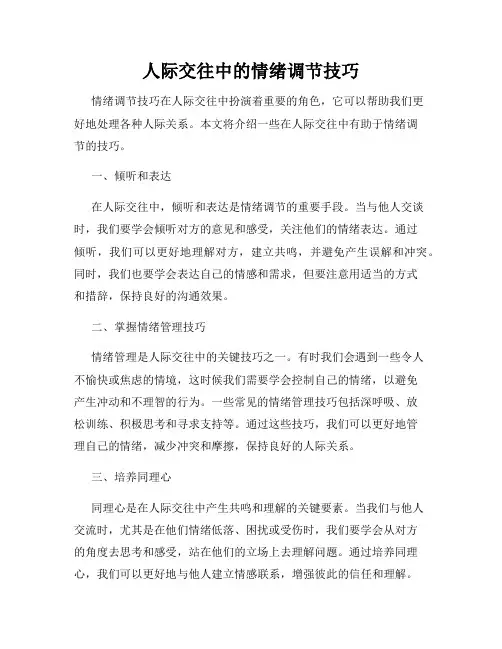 人际交往中的情绪调节技巧

情绪调节技巧在人际交往中扮演着重要的角色，它可以帮助我们更好地处理各种人际关系。本文将介绍一些在人际交往中有助于情绪调节的技巧。

一、倾听和表达

在人际交往中，倾听和表达是情绪调节的重要手段。当与他人交谈时，我们要学会倾听对方的意见和感受，关注他们的情绪表达。通过倾听，我们可以更好地理解对方，建立共鸣，并避免产生误解和冲突。同时，我们也要学会表达自己的情感和需求，但要注意用适当的方式和措辞，保持良好的沟通效果。

二、掌握情绪管理技巧

情绪管理是人际交往中的关键技巧之一。有时我们会遇到一些令人不愉快或焦虑的情境，这时候我们需要学会控制自己的情绪，以避免产生冲动和不理智的行为。一些常见的情绪管理技巧包括深呼吸、放松训练、积极思考和寻求支持等。通过这些技巧，我们可以更好地管理自己的情绪，减少冲突和摩擦，保持良好的人际关系。

三、培养同理心

同理心是在人际交往中产生共鸣和理解的关键要素。当我们与他人交流时，尤其是在他们情绪低落、困扰或受伤时，我们要学会从对方的角度去思考和感受，站在他们的立场上去理解问题。通过培养同理心，我们可以更好地与他人建立情感联系，增强彼此的信任和理解。